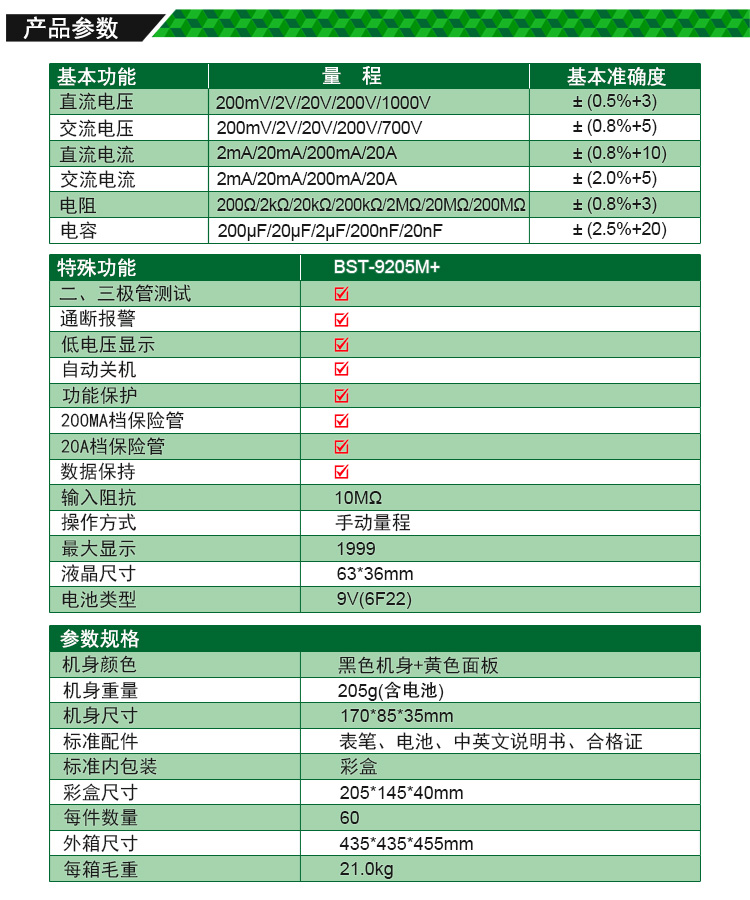 产品参数

| 基本功能 | 量 程 | 基本准确度 |
|---|---|---|
| 直流电压 | 200mV/2V/20V/200V/1000V | ± (0.5%+3) |
| 交流电压 | 200mV/2V/20V/200V/700V | ± (0.8%+5) |
| 直流电流 | 2mA/20mA/200mA/20A | ± (0.8%+10) |
| 交流电流 | 2mA/20mA/200mA/20A | ± (2.0%+5) |
| 电阻 | 200Ω/2kΩ/20kΩ/200kΩ/2MΩ/20MΩ/200MΩ | ± (0.8%+3) |
| 电容 | 200μF/20μF/2μF/200nF/20nF | ± (2.5%+20) |

| 特殊功能 | BST-9205M+ |
|---|---|
| 二、三极管测试 | ☑ |
| 通断报警 | ☑ |
| 低电压显示 | ☑ |
| 自动关机 | ☑ |
| 功能保护 | ☑ |
| 200MA档保险管 | ☑ |
| 20A档保险管 | ☑ |
| 数据保持 | ☑ |
| 输入阻抗 | 10MΩ |
| 操作方式 | 手动量程 |
| 最大显示 | 1999 |
| 液晶尺寸 | 63*36mm |
| 电池类型 | 9V(6F22) |

| 参数规格 | |
|---|---|
| 机身颜色 | 黑色机身+黄色面板 |
| 机身重量 | 205g(含电池) |
| 机身尺寸 | 170*85*35mm |
| 标准配件 | 表笔、电池、中英文说明书、合格证 |
| 标准内包装 | 彩盒 |
| 彩盒尺寸 | 205*145*40mm |
| 每件数量 | 60 |
| 外箱尺寸 | 435*435*455mm |
| 每箱毛重 | 21.0kg |